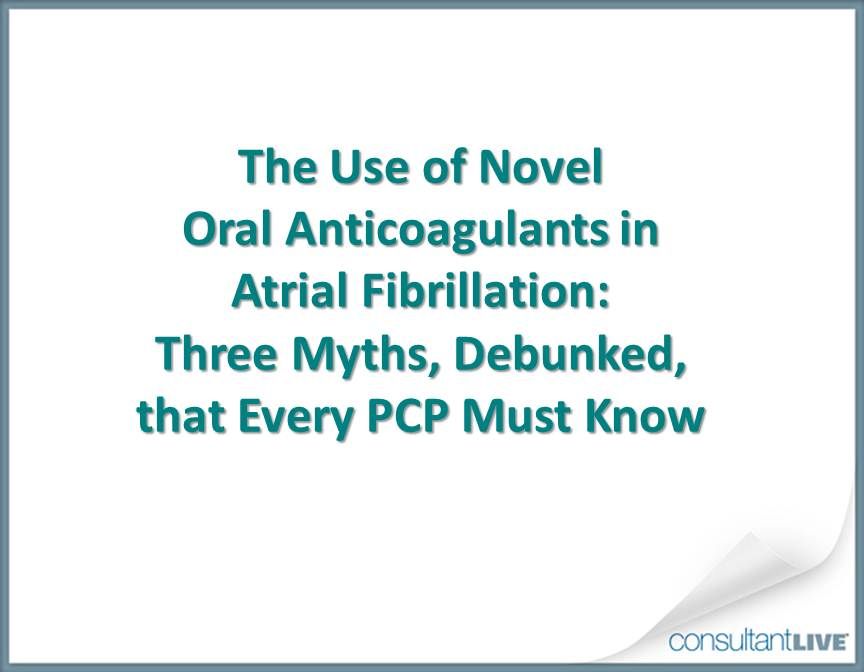 The Use of Novel Oral Anticoagulants in Atrial Fibrillation: Three Myths, Debunked, that Every PCP Must Know

consultantLIVE